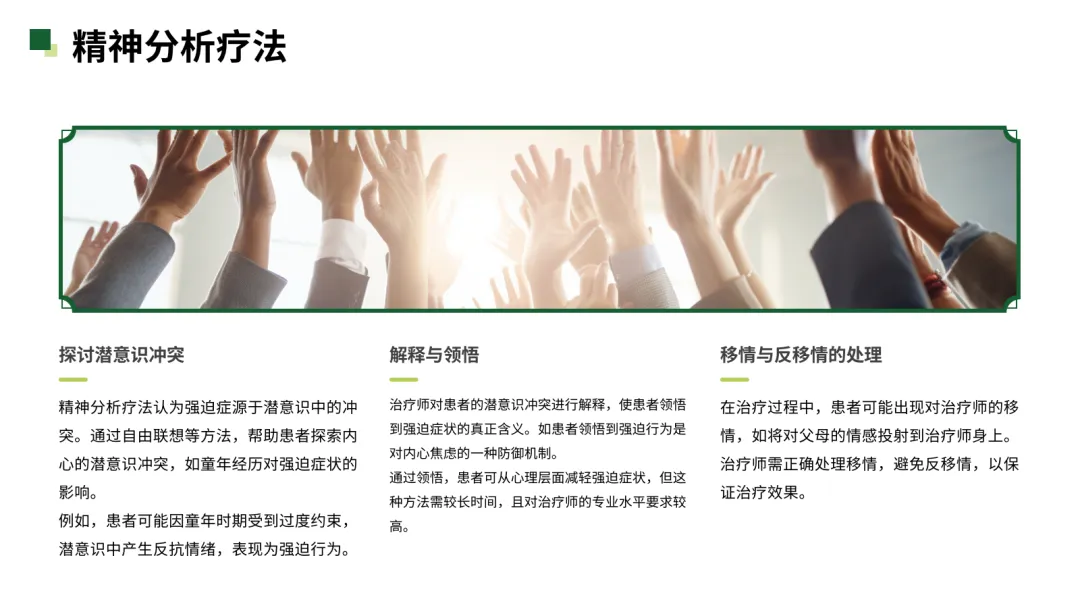 精神分析疗法

探讨潜意识冲突

精神分析疗法认为强迫症源于潜意识中的冲突。通过自由联想等方法，帮助患者探索内心的潜意识冲突，如童年经历对强迫症状的影响。

例如，患者可能因童年时期受到过度约束，潜意识中产生反抗情绪，表现为强迫行为。

解释与领悟

治疗师对患者的潜意识冲突进行解释，使患者领悟到强迫症状的真正含义。如患者领悟到强迫行为是对内心焦虑的一种防御机制。

通过领悟，患者可从心理层面减轻强迫症状，但这种方法需较长时间，且对治疗师的专业水平要求较高。

移情与反移情的处理

在治疗过程中，患者可能出现对治疗师的移情，如将对父母的情感投射到治疗师身上。治疗师需正确处理移情，避免反移情，以保证治疗效果。